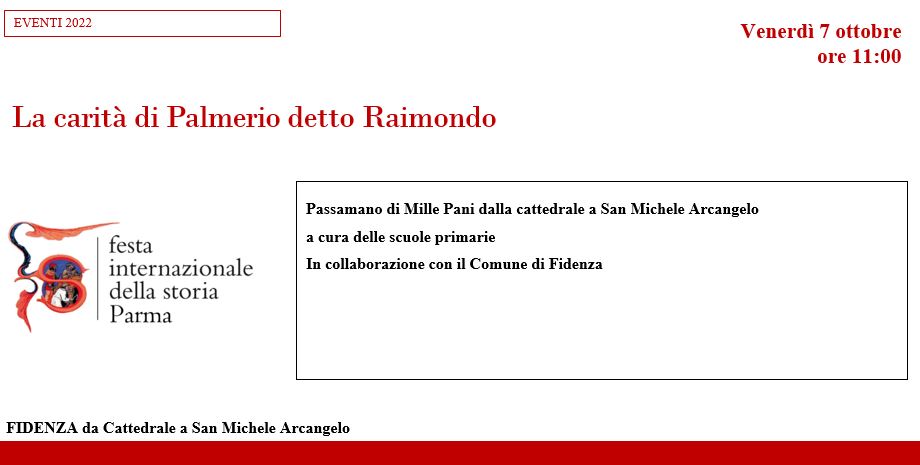 EVENTI 2022

Venerdì 7 ottobre
ore 11:00

La carità di Palmerio detto Raimondo

festa
internazionale
della storia
Parma

Passamano di Mille Pani dalla cattedrale a San Michele Arcangelo

a cura delle scuole primarie

In collaborazione con il Comune di Fidenza

FIDENZA da Cattedrale a San Michele Arcangelo